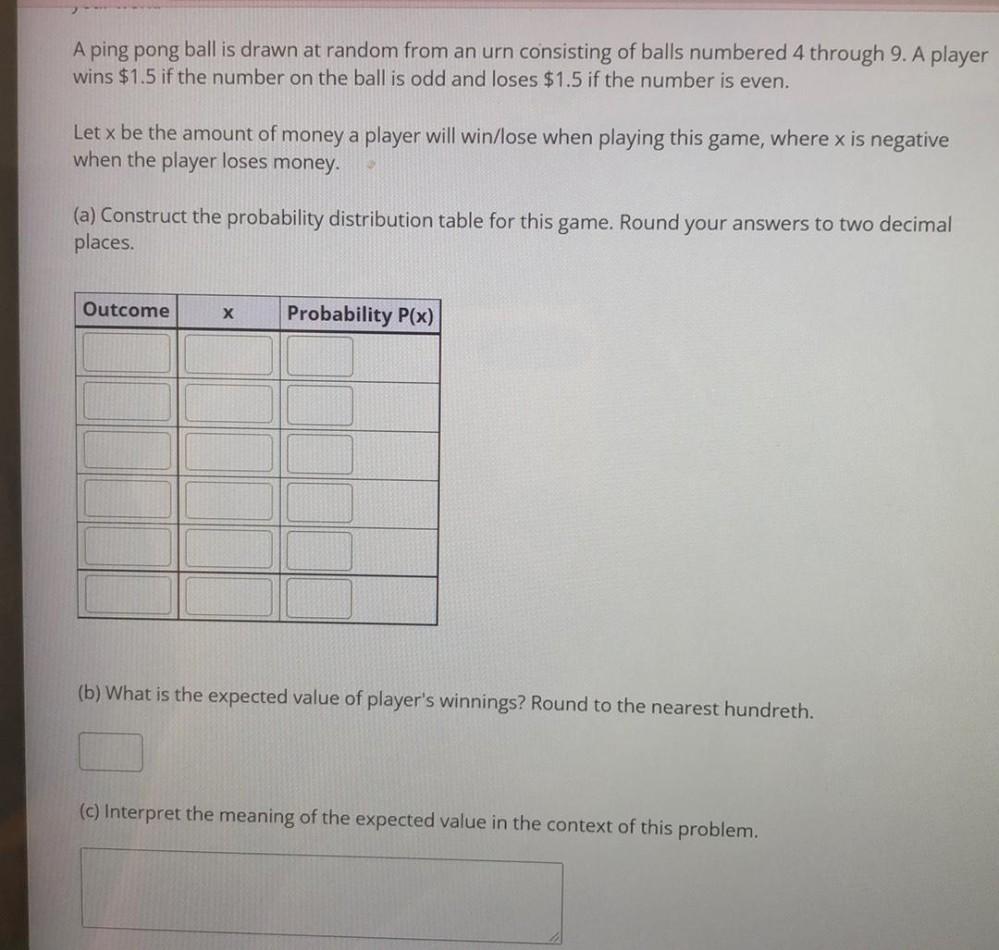 A ping pong ball is drawn at random from an urn consisting of balls numbered 4 through 9. A player wins $1.5 if the number on the ball is odd and loses $1.5 if the number is even.

Let x be the amount of money a player will win/lose when playing this game, where x is negative when the player loses money.

(a) Construct the probability distribution table for this game. Round your answers to two decimal places.

| Outcome | x | Probability P(x) |
|---|---|---|
| | | |
| | | |
| | | |
| | | |
| | | |
| | | |

(b) What is the expected value of player's winnings? Round to the nearest hundreth.

(c) Interpret the meaning of the expected value in the context of this problem.